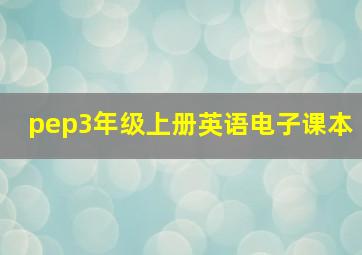 pep3年级上册英语电子课本